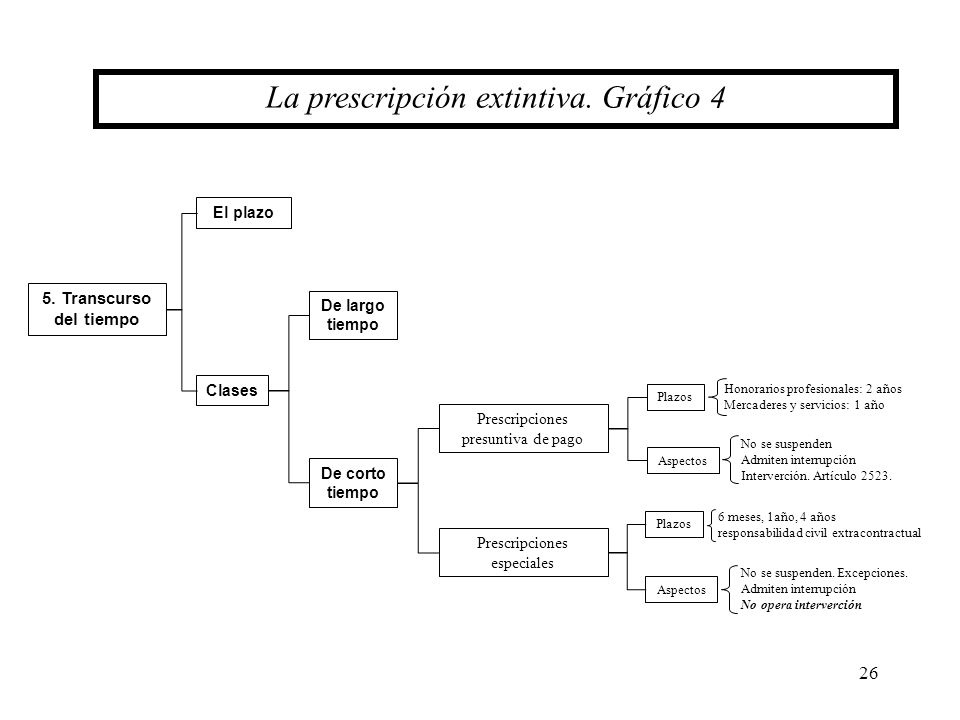 La prescripción extintiva. Gráfico 4

5. Transcurso del tiempo

El plazo

Clases

De largo tiempo

De corto tiempo

Prescripciones presuntiva de pago

Plazos

Honorarios profesionales: 2 años
Mercaderes y servicios: 1 año

Aspectos

No se suspenden
Admiten interrupción
Interverción. Artículo 2523.

Prescripciones especiales

Plazos

6 meses, 1año, 4 años
responsabilidad civil extracontractual

Aspectos

No se suspenden. Excepciones.
Admiten interrupción
No opera interverción

26